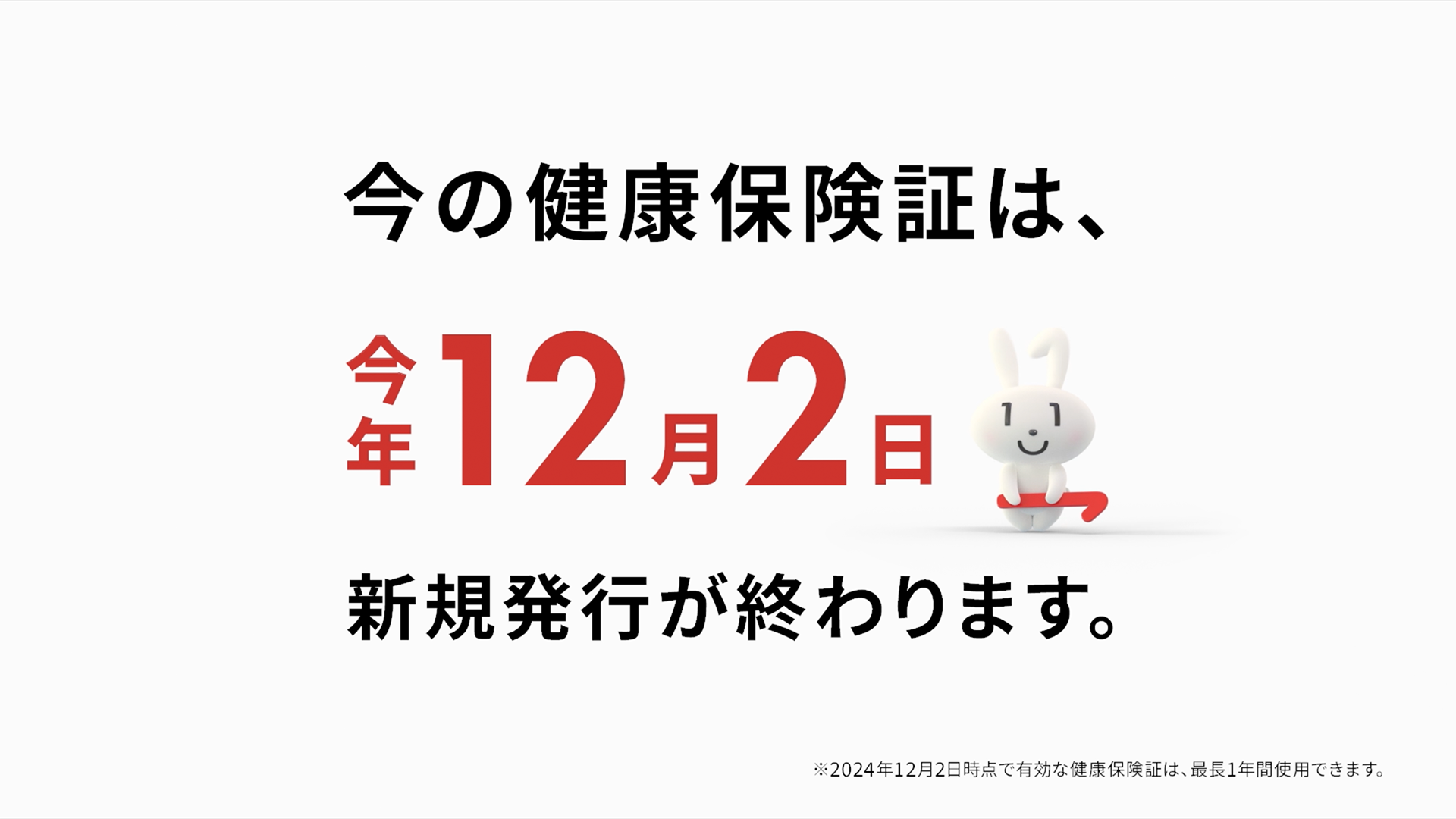 今の健康保険証は、

今年12月2日

新規発行が終わります。

※2024年12月2日時点で有効な健康保険証は、最長1年間使用できます。